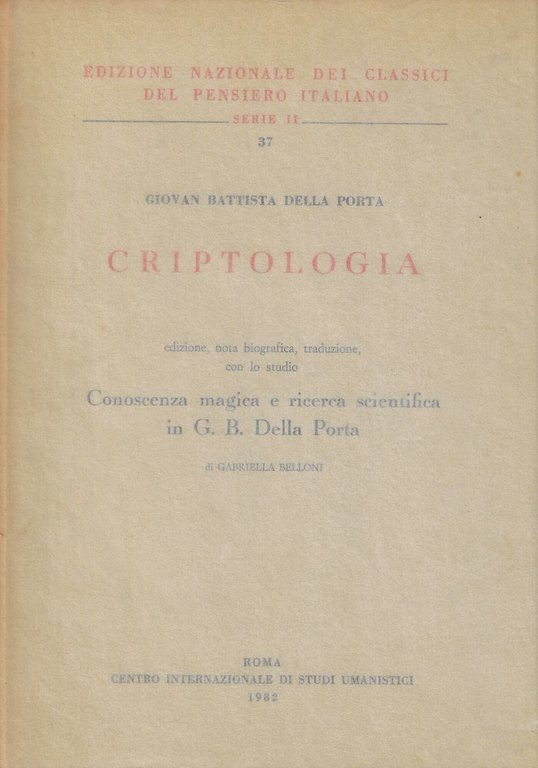 EDIZIONE NAZIONALE DEI CLASSICI
DEL PENSIERO ITALIANO

SERIE II

37

GIOVAN BATTISTA DELLA PORTA

CRIPTOLOGIA

edizione, nota biografica, traduzione,
con lo studio

Conoscenza magica e ricerca scientifica
in G. B. Della Porta

di GABRIELLA BELLONI

ROMA
CENTRO INTERNAZIONALE DI STUDI UMANISTICI
1982